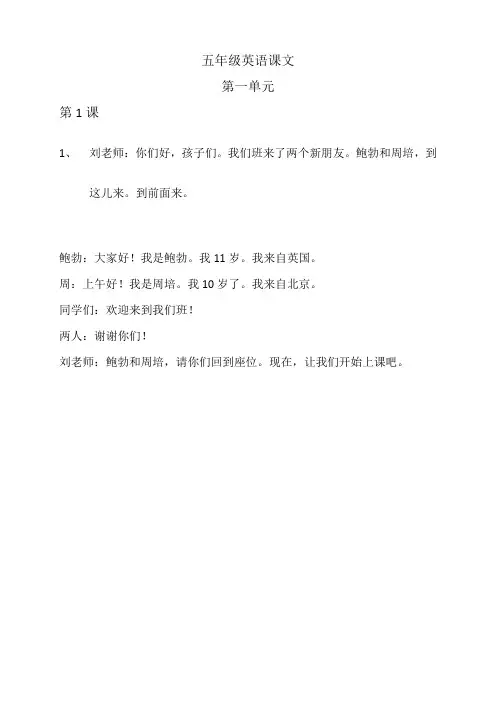 五年级英语课文

第一单元

第 1 课

1、 刘老师：你们好，孩子们。我们班来了两个新朋友。鲍勃和周培，到这儿来。到前面来。

鲍勃：大家好！我是鲍勃。我 11 岁。我来自英国。

周：上午好！我是周培。我 10 岁了。我来自北京。

同学们：欢迎来到我们班！

两人：谢谢你们！

刘老师：鲍勃和周培，请你们回到座位。现在，让我们开始上课吧。